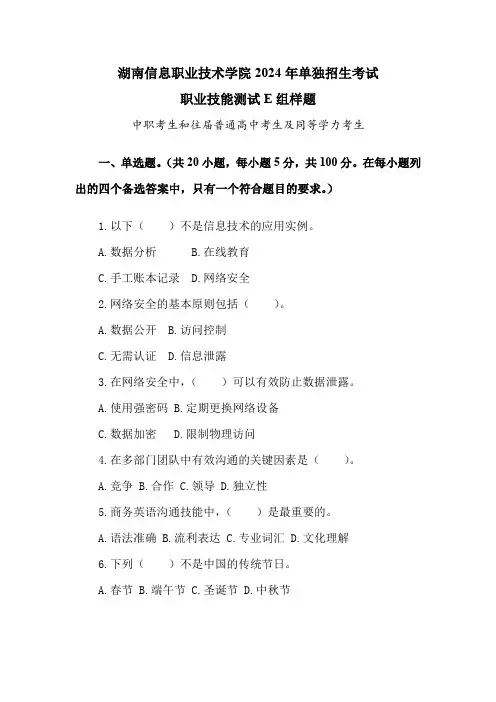 湖南信息职业技术学院 2024 年单独招生考试

职业技能测试 E 组样题

中职考生和往届普通高中考生及同等学力考生

一、单选题。(共 20 小题，每小题 5 分，共 100 分。在每小题列出的四个备选答案中，只有一个符合题目的要求。)

1. 以下（　　）不是信息技术的应用实例。

A. 数据分析　　B. 在线教育

C. 手工账本记录　D. 网络安全

2. 网络安全的基本原则包括（　　）。

A. 数据公开　B. 访问控制

C. 无需认证　D. 信息泄露

3. 在网络安全中，（　　）可以有效防止数据泄露。

A. 使用强密码 B. 定期更换网络设备

C. 数据加密　D. 限制物理访问

4. 在多部门团队中有效沟通的关键因素是（　　）。

A. 竞争 B. 合作 C. 领导 D. 独立性

5. 商务英语沟通技能中，（　　）是最重要的。

A. 语法准确 B. 流利表达 C. 专业词汇 D. 文化理解

6. 下列（　　）不是中国的传统节日。

A. 春节 B. 端午节 C. 圣诞节 D. 中秋节